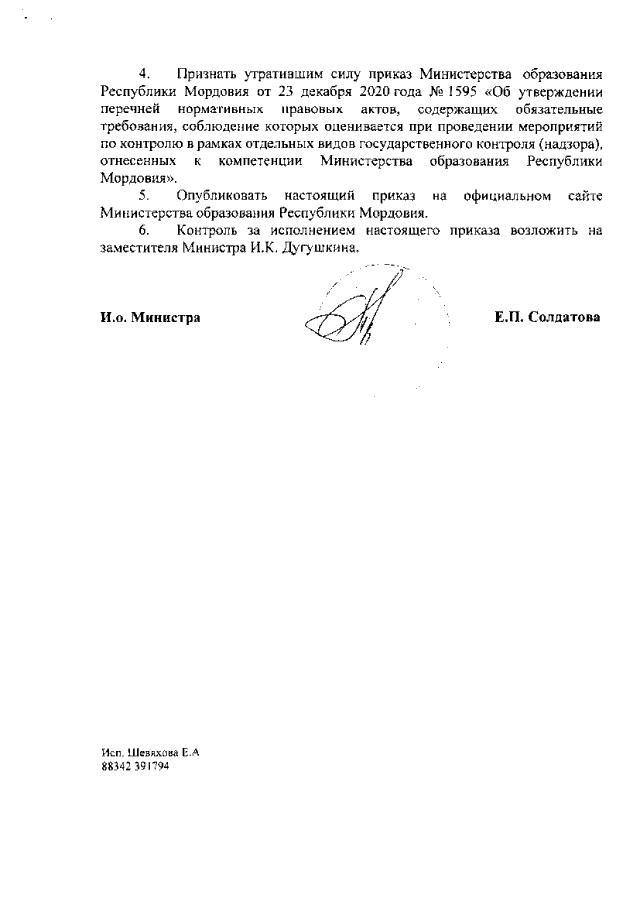 4. Признать утратившим силу приказ Министерства образования Республики Мордовия от 23 декабря 2020 года № 1595 «Об утверждении перечней нормативных правовых актов, содержащих обязательные требования, соблюдение которых оценивается при проведении мероприятий по контролю в рамках отдельных видов государственного контроля (надзора), отнесенных к компетенции Министерства образования Республики Мордовия».

5. Опубликовать настоящий приказ на официальном сайте Министерства образования Республики Мордовия.

6. Контроль за исполнением настоящего приказа возложить на заместителя Министра И.К. Дугушкина.

И.о. Министра

Е.П. Солдатова

Исп. Шевяхова Е.А
88342 391794